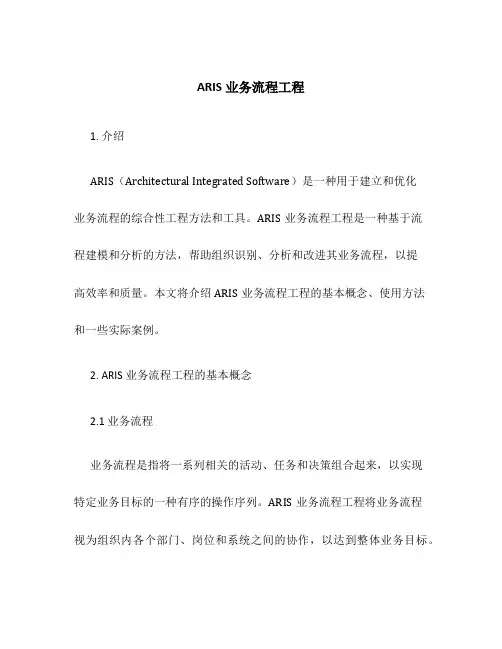 ARIS 业务流程工程

1. 介绍

ARIS（Architectural Integrated Software）是一种用于建立和优化业务流程的综合性工程方法和工具。ARIS 业务流程工程是一种基于流程建模和分析的方法，帮助组织识别、分析和改进其业务流程，以提高效率和质量。本文将介绍 ARIS 业务流程工程的基本概念、使用方法和一些实际案例。

2. ARIS 业务流程工程的基本概念

2.1 业务流程

业务流程是指将一系列相关的活动、任务和决策组合起来，以实现特定业务目标的一种有序的操作序列。ARIS 业务流程工程将业务流程视为组织内各个部门、岗位和系统之间的协作，以达到整体业务目标。